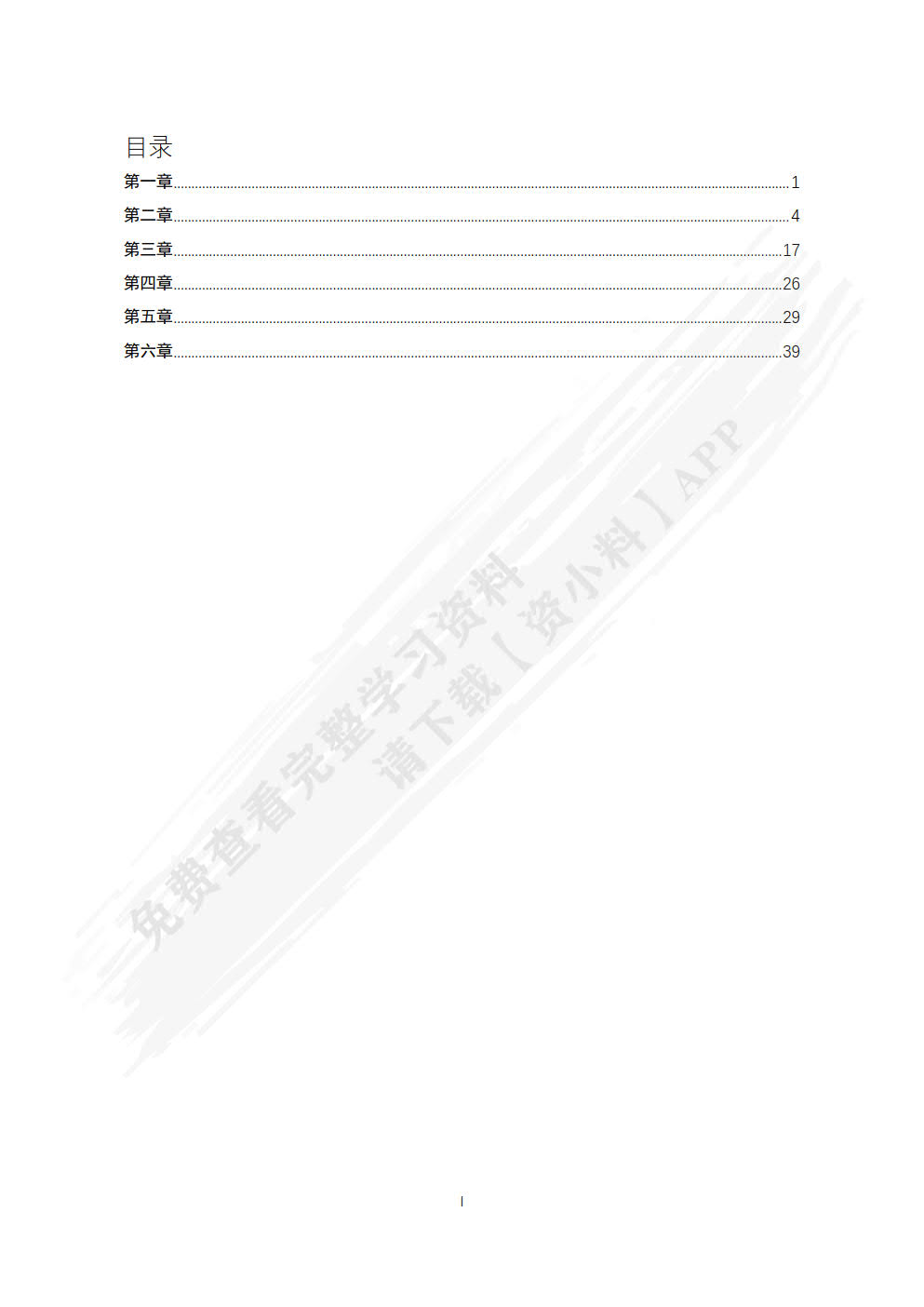 目录

第一章 1

第二章 4

第三章 17

第四章 26

第五章 29

第六章 39

I

免费查看完整学习资料
请下载【资小料】APP